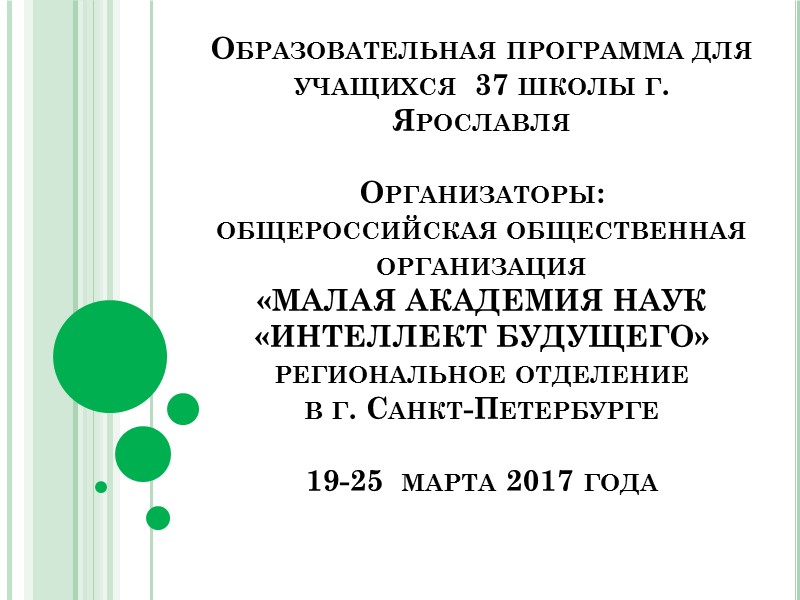 Образовательная программа для учащихся 37 школы г. Ярославля

Организаторы: общероссийская общественная организация «МАЛАЯ АКАДЕМИЯ НАУК «ИНТЕЛЛЕКТ БУДУЩЕГО» региональное отделение в г. Санкт-Петербурге

19-25 марта 2017 года